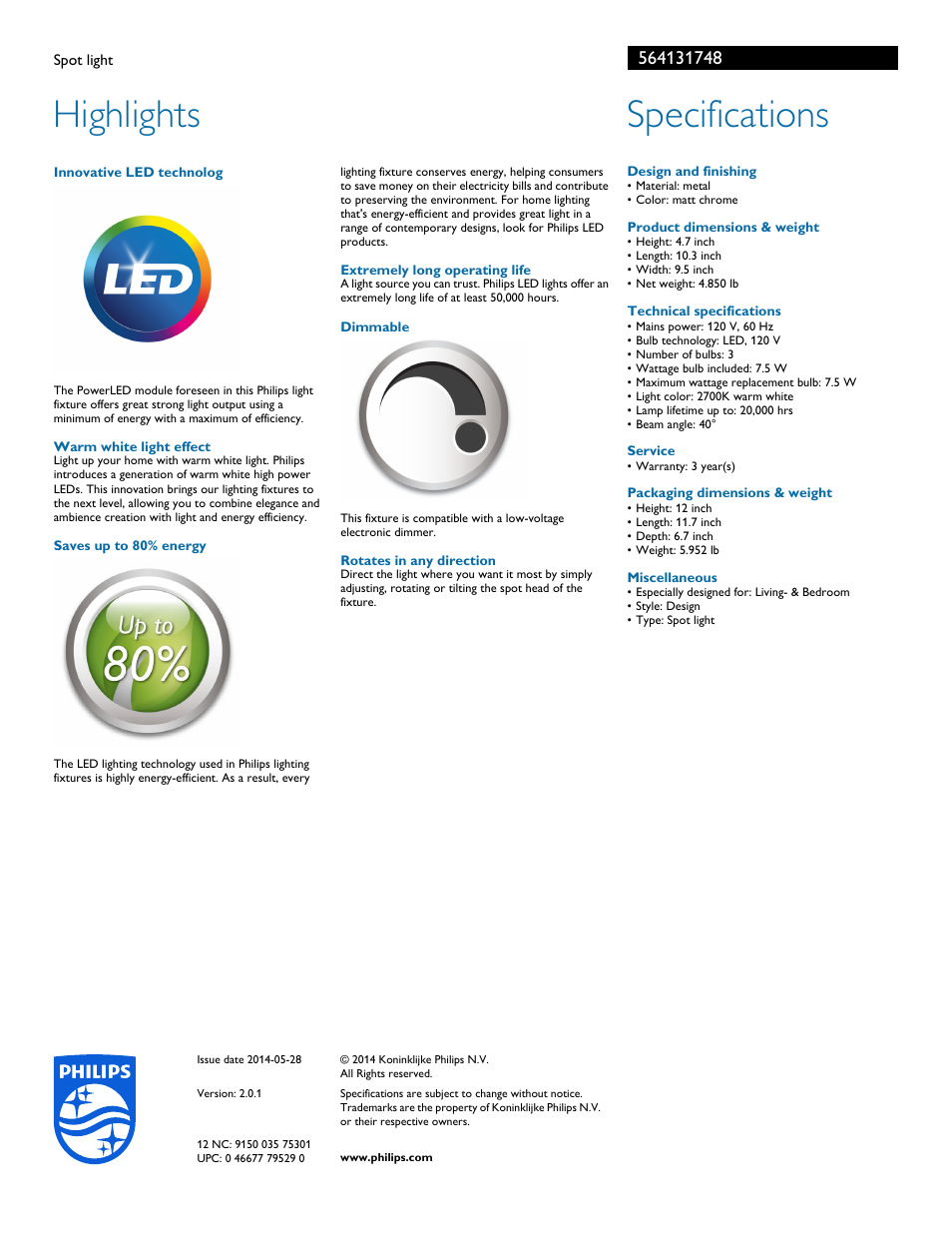 Spot light

564131748

Highlights

Innovative LED technolog

LED

The PowerLED module foreseen in this Philips light fixture offers great strong light output using a minimum of energy with a maximum of efficiency.

Warm white light effect
Light up your home with warm white light. Philips introduces a generation of warm white high power LEDs. This innovation brings our lighting fixtures to the next level, allowing you to combine elegance and ambience creation with light and energy efficiency.

Saves up to 80% energy

Up to 80%

The LED lighting technology used in Philips lighting fixtures is highly energy-efficient. As a result, every lighting fixture conserves energy, helping consumers to save money on their electricity bills and contribute to preserving the environment. For home lighting that's energy-efficient and provides great light in a range of contemporary designs, look for Philips LED products.

Extremely long operating life
A light source you can trust. Philips LED lights offer an extremely long life of at least 50,000 hours.

Dimmable

This fixture is compatible with a low-voltage electronic dimmer.

Rotates in any direction
Direct the light where you want it most by simply adjusting, rotating or tilting the spot head of the fixture.

Specifications

Design and finishing
• Material: metal
• Color: matt chrome

Product dimensions & weight
• Height: 4.7 inch
• Length: 10.3 inch
• Width: 9.5 inch
• Net weight: 4.850 lb

Technical specifications
• Mains power: 120 V, 60 Hz
• Bulb technology: LED, 120 V
• Number of bulbs: 3
• Wattage bulb included: 7.5 W
• Maximum wattage replacement bulb: 7.5 W
• Light color: 2700K warm white
• Lamp lifetime up to: 20,000 hrs
• Beam angle: 40°

Service
• Warranty: 3 year(s)

Packaging dimensions & weight
• Height: 12 inch
• Length: 11.7 inch
• Depth: 6.7 inch
• Weight: 5.952 lb

Miscellaneous
• Especially designed for: Living- & Bedroom
• Style: Design
• Type: Spot light

PHILIPS

Issue date 2014-05-28

Version: 2.0.1

12 NC: 9150 035 75301
UPC: 0 46677 79529 0

© 2014 Koninklijke Philips N.V.
All Rights reserved.

Specifications are subject to change without notice. Trademarks are the property of Koninklijke Philips N.V. or their respective owners.

www.philips.com